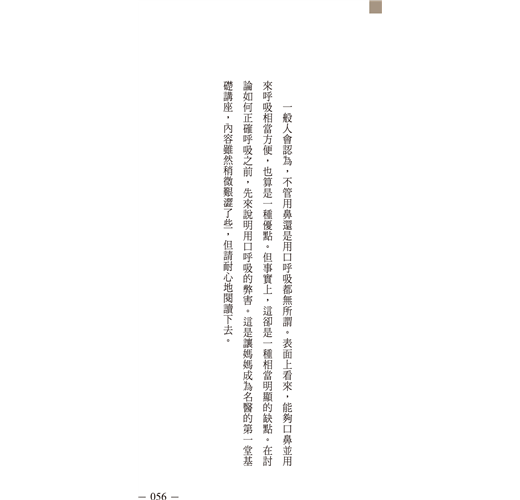 一般人會認為，不管用鼻還是用口呼吸都無所謂。表面上看來，能夠口鼻並用來呼吸相當方便，也算是一種優點。但事實上，這卻是一種相當明顯的缺點。在討論如何正確呼吸之前，先來說明用口呼吸的弊害。這是讓媽媽成為名醫的第一堂基礎講座，內容雖然稍微艱澀了些，但請耐心地閱讀下去。

— 056 —